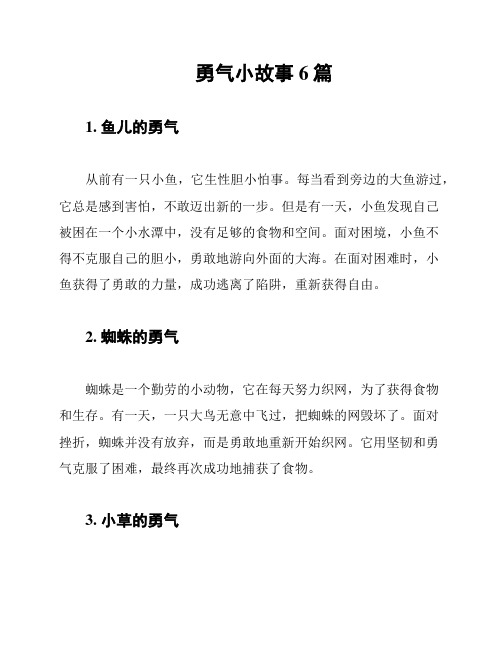 勇气小故事 6 篇

1. 鱼儿的勇气

从前有一只小鱼，它生性胆小怕事。每当看到旁边的大鱼游过，它总是感到害怕，不敢迈出新的一步。但是有一天，小鱼发现自己被困在一个小水潭中，没有足够的食物和空间。面对困境，小鱼不得不克服自己的胆小，勇敢地游向外面的大海。在面对困难时，小鱼获得了勇敢的力量，成功逃离了陷阱，重新获得自由。

2. 蜘蛛的勇气

蜘蛛是一个勤劳的小动物，它在每天努力织网，为了获得食物和生存。有一天，一只大鸟无意中飞过，把蜘蛛的网毁坏了。面对挫折，蜘蛛并没有放弃，而是勇敢地重新开始织网。它用坚韧和勇气克服了困难，最终再次成功地捕获了食物。

3. 小草的勇气